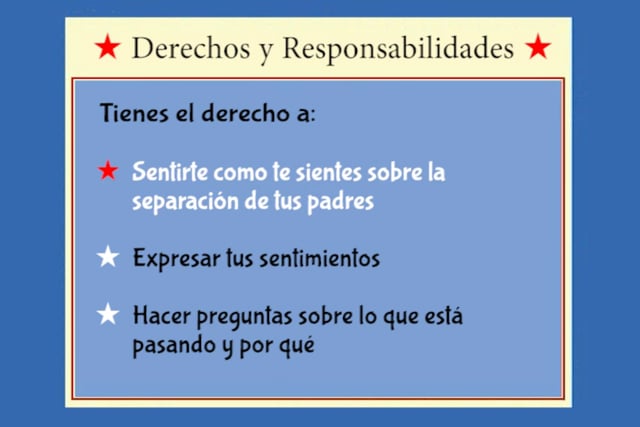 ★ Derechos y Responsabilidades ★

Tienes el derecho a:

★ Sentirte como te sientes sobre la separación de tus padres

★ Expresar tus sentimientos

★ Hacer preguntas sobre lo que está pasando y por qué